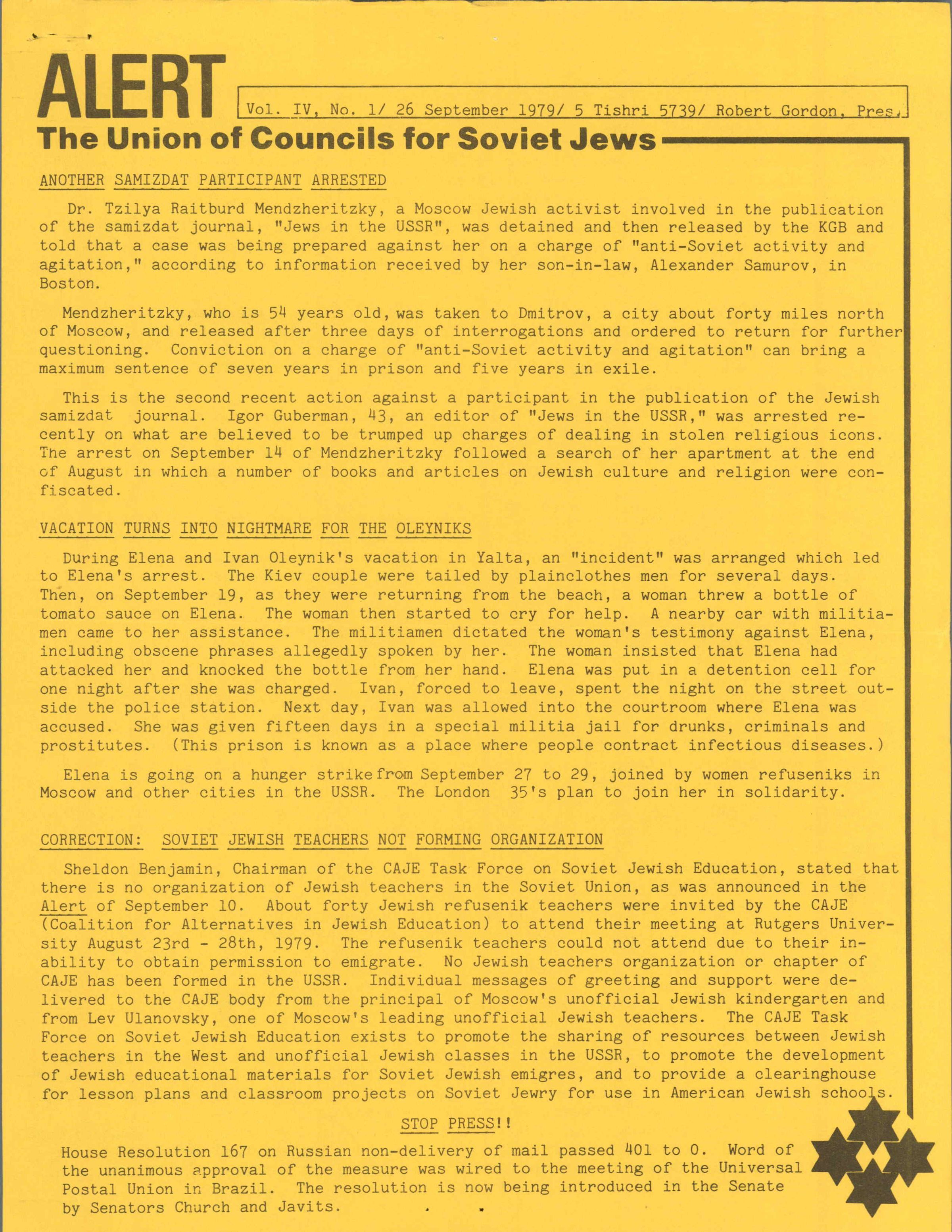 ALERT

Vol. IV, No. 1/ 26 September 1979/ 5 Tishri 5739/ Robert Gordon, Pres.

The Union of Councils for Soviet Jews

ANOTHER SAMIZDAT PARTICIPANT ARRESTED

Dr. Tzilya Raitburd Mendzheritzky, a Moscow Jewish activist involved in the publication of the samizdat journal, "Jews in the USSR", was detained and then released by the KGB and told that a case was being prepared against her on a charge of "anti-Soviet activity and agitation," according to information received by her son-in-law, Alexander Samurov, in Boston.

Mendzheritzky, who is 54 years old, was taken to Dmitrov, a city about forty miles north of Moscow, and released after three days of interrogations and ordered to return for further questioning. Conviction on a charge of "anti-Soviet activity and agitation" can bring a maximum sentence of seven years in prison and five years in exile.

This is the second recent action against a participant in the publication of the Jewish samizdat journal. Igor Guberman, 43, an editor of "Jews in the USSR," was arrested recently on what are believed to be trumped up charges of dealing in stolen religious icons. The arrest on September 14 of Mendzheritzky followed a search of her apartment at the end of August in which a number of books and articles on Jewish culture and religion were confiscated.

VACATION TURNS INTO NIGHTMARE FOR THE OLEYNIKS

During Elena and Ivan Oleynik's vacation in Yalta, an "incident" was arranged which led to Elena's arrest. The Kiev couple were tailed by plainclothes men for several days. Then, on September 19, as they were returning from the beach, a woman threw a bottle of tomato sauce on Elena. The woman then started to cry for help. A nearby car with militiamen came to her assistance. The militiamen dictated the woman's testimony against Elena, including obscene phrases allegedly spoken by her. The woman insisted that Elena had attacked her and knocked the bottle from her hand. Elena was put in a detention cell for one night after she was charged. Ivan, forced to leave, spent the night on the street outside the police station. Next day, Ivan was allowed into the courtroom where Elena was accused. She was given fifteen days in a special militia jail for drunks, criminals and prostitutes. (This prison is known as a place where people contract infectious diseases.)

Elena is going on a hunger strike from September 27 to 29, joined by women refuseniks in Moscow and other cities in the USSR. The London 35's plan to join her in solidarity.

CORRECTION: SOVIET JEWISH TEACHERS NOT FORMING ORGANIZATION

Sheldon Benjamin, Chairman of the CAJE Task Force on Soviet Jewish Education, stated that there is no organization of Jewish teachers in the Soviet Union, as was announced in the Alert of September 10. About forty Jewish refusenik teachers were invited by the CAJE (Coalition for Alternatives in Jewish Education) to attend their meeting at Rutgers University August 23rd - 28th, 1979. The refusenik teachers could not attend due to their inability to obtain permission to emigrate. No Jewish teachers organization or chapter of CAJE has been formed in the USSR. Individual messages of greeting and support were delivered to the CAJE body from the principal of Moscow's unofficial Jewish kindergarten and from Lev Ulanovsky, one of Moscow's leading unofficial Jewish teachers. The CAJE Task Force on Soviet Jewish Education exists to promote the sharing of resources between Jewish teachers in the West and unofficial Jewish classes in the USSR, to promote the development of Jewish educational materials for Soviet Jewish emigres, and to provide a clearinghouse for lesson plans and classroom projects on Soviet Jewry for use in American Jewish schools.

STOP PRESS!!

House Resolution 167 on Russian non-delivery of mail passed 401 to 0. Word of the unanimous approval of the measure was wired to the meeting of the Universal Postal Union in Brazil. The resolution is now being introduced in the Senate by Senators Church and Javits.